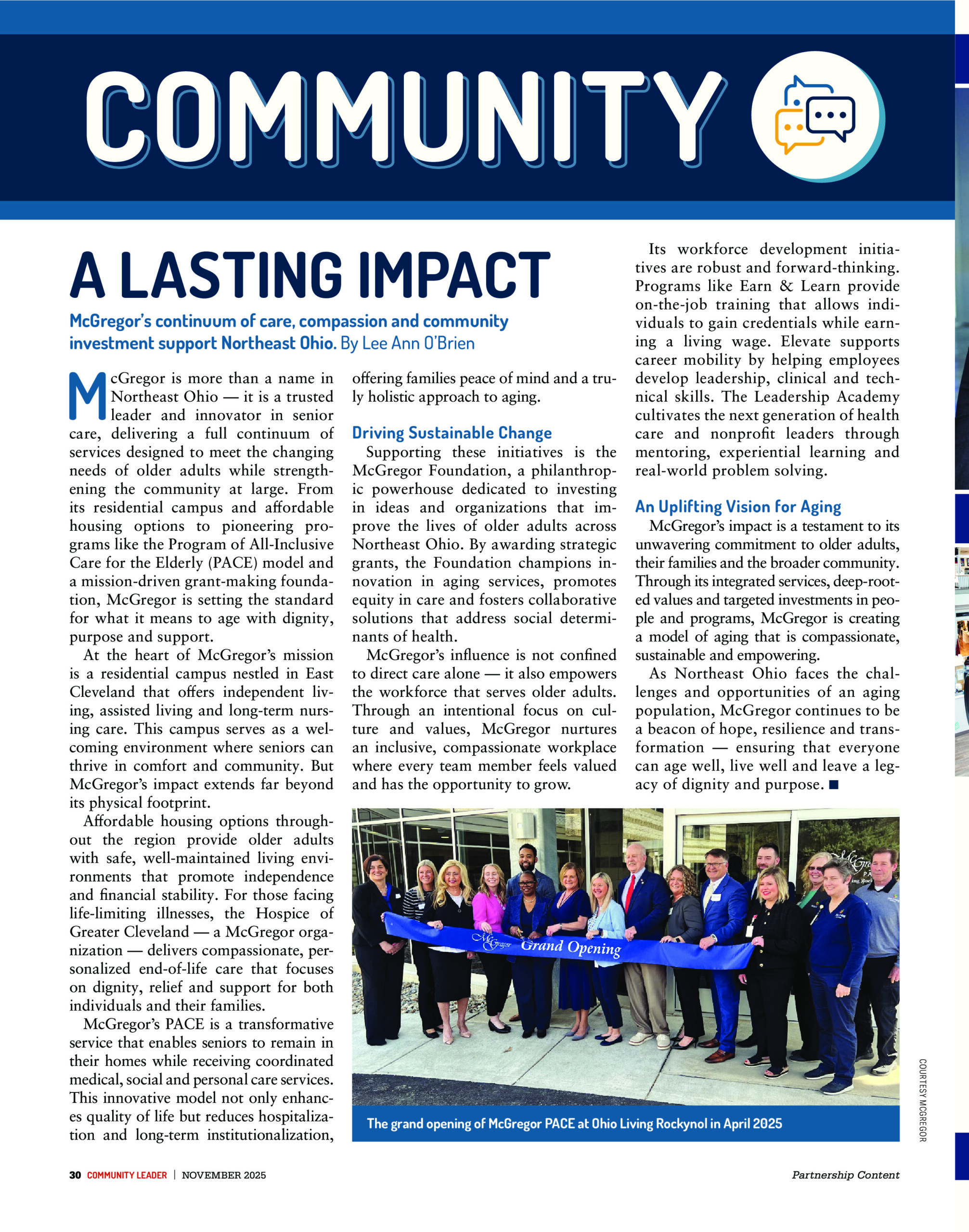 COMMUNITY

A LASTING IMPACT

McGregor's continuum of care, compassion and community investment support Northeast Ohio. By Lee Ann O'Brien

McGregor is more than a name in Northeast Ohio — it is a trusted leader and innovator in senior care, delivering a full continuum of services designed to meet the changing needs of older adults while strengthening the community at large. From its residential campus and affordable housing options to pioneering programs like the Program of All-Inclusive Care for the Elderly (PACE) model and a mission-driven grant-making foundation, McGregor is setting the standard for what it means to age with dignity, purpose and support.

At the heart of McGregor's mission is a residential campus nestled in East Cleveland that offers independent living, assisted living and long-term nursing care. This campus serves as a welcoming environment where seniors can thrive in comfort and community. But McGregor's impact extends far beyond its physical footprint.

Affordable housing options throughout the region provide older adults with safe, well-maintained living environments that promote independence and financial stability. For those facing life-limiting illnesses, the Hospice of Greater Cleveland — a McGregor organization — delivers compassionate, personalized end-of-life care that focuses on dignity, relief and support for both individuals and their families.

McGregor's PACE is a transformative service that enables seniors to remain in their homes while receiving coordinated medical, social and personal care services. This innovative model not only enhances quality of life but reduces hospitalization and long-term institutionalization, offering families peace of mind and a truly holistic approach to aging.

Driving Sustainable Change

Supporting these initiatives is the McGregor Foundation, a philanthropic powerhouse dedicated to investing in ideas and organizations that improve the lives of older adults across Northeast Ohio. By awarding strategic grants, the Foundation champions innovation in aging services, promotes equity in care and fosters collaborative solutions that address social determinants of health.

McGregor's influence is not confined to direct care alone — it also empowers the workforce that serves older adults. Through an intentional focus on culture and values, McGregor nurtures an inclusive, compassionate workplace where every team member feels valued and has the opportunity to grow.

Its workforce development initiatives are robust and forward-thinking. Programs like Earn & Learn provide on-the-job training that allows individuals to gain credentials while earning a living wage. Elevate supports career mobility by helping employees develop leadership, clinical and technical skills. The Leadership Academy cultivates the next generation of health care and nonprofit leaders through mentoring, experiential learning and real-world problem solving.

An Uplifting Vision for Aging

McGregor's impact is a testament to its unwavering commitment to older adults, their families and the broader community. Through its integrated services, deep-rooted values and targeted investments in people and programs, McGregor is creating a model of aging that is compassionate, sustainable and empowering.

As Northeast Ohio faces the challenges and opportunities of an aging population, McGregor continues to be a beacon of hope, resilience and transformation — ensuring that everyone can age well, live well and leave a legacy of dignity and purpose. ■

McGregor Grand Opening

The grand opening of McGregor PACE at Ohio Living Rockynol in April 2025

COURTESY MCGREGOR

30 COMMUNITY LEADER | NOVEMBER 2025

Partnership Content